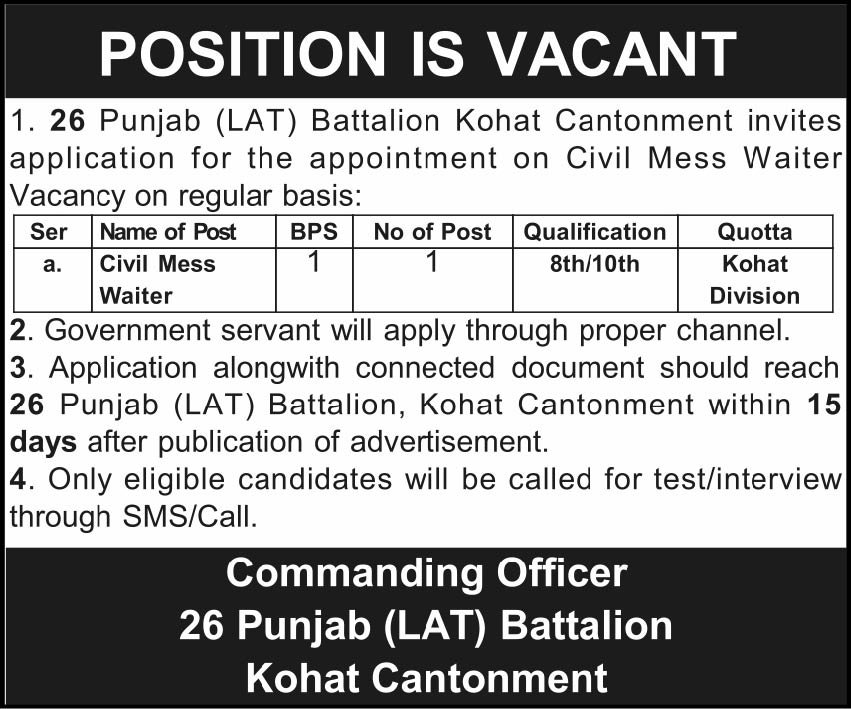 POSITION IS VACANT

1. 26 Punjab (LAT) Battalion Kohat Cantonment invites application for the appointment on Civil Mess Waiter Vacancy on regular basis:

| Ser | Name of Post | BPS | No of Post | Qualification | Quotta |
|---|---|---|---|---|---|
| a. | Civil Mess Waiter | 1 | 1 | 8th/10th | Kohat Division |

2. Government servant will apply through proper channel.
3. Application alongwith connected document should reach 26 Punjab (LAT) Battalion, Kohat Cantonment within 15 days after publication of advertisement.
4. Only eligible candidates will be called for test/interview through SMS/Call.

Commanding Officer
26 Punjab (LAT) Battalion
Kohat Cantonment